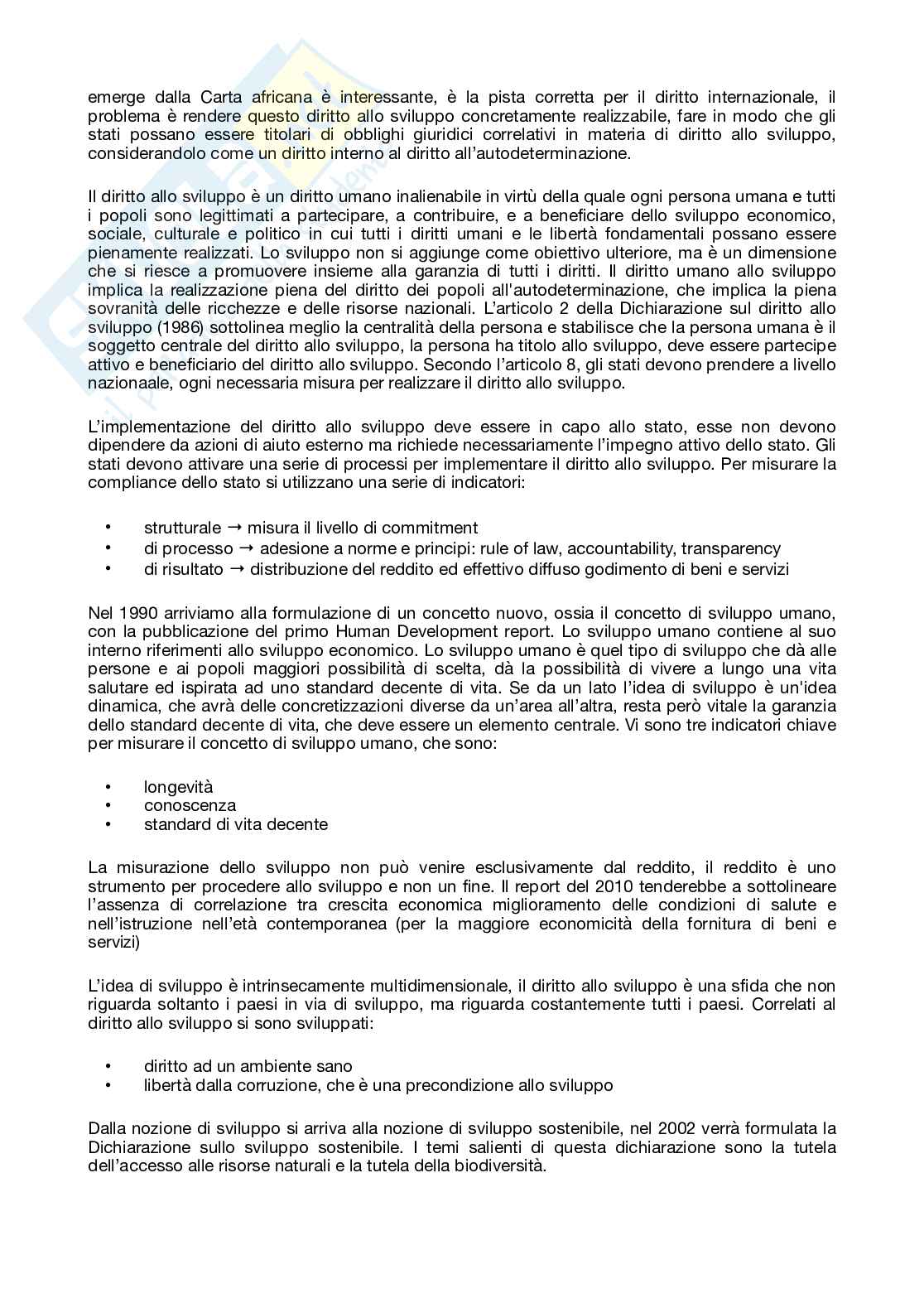 emerge dalla Carta africana è interessante, è la pista corretta per il diritto internazionale, il problema è rendere questo diritto allo sviluppo concretamente realizzabile, fare in modo che gli stati possano essere titolari di obblighi giuridici correlativi in materia di diritto allo sviluppo, considerandolo come un diritto interno al diritto all'autodeterminazione.

Il diritto allo sviluppo è un diritto umano inalienabile in virtù della quale ogni persona umana e tutti i popoli sono legittimati a partecipare, a contribuire, e a beneficiare dello sviluppo economico, sociale, culturale e politico in cui tutti i diritti umani e le libertà fondamentali possano essere pienamente realizzati. Lo sviluppo non si aggiunge come obiettivo ulteriore, ma è un dimensione che si riesce a promuovere insieme alla garanzia di tutti i diritti. Il diritto umano allo sviluppo implica la realizzazione piena del diritto dei popoli all'autodeterminazione, che implica la piena sovranità delle ricchezze e delle risorse nazionali. L'articolo 2 della Dichiarazione sul diritto allo sviluppo (1986) sottolinea meglio la centralità della persona e stabilisce che la persona umana è il soggetto centrale del diritto allo sviluppo, la persona ha titolo allo sviluppo, deve essere partecipe attivo e beneficiario del diritto allo sviluppo. Secondo l'articolo 8, gli stati devono prendere a livello nazionaale, ogni necessaria misura per realizzare il diritto allo sviluppo.

L'implementazione del diritto allo sviluppo deve essere in capo allo stato, esse non devono dipendere da azioni di aiuto esterno ma richiede necessariamente l'impegno attivo dello stato. Gli stati devono attivare una serie di processi per implementare il diritto allo sviluppo. Per misurare la compliance dello stato si utilizzano una serie di indicatori:

• strutturale → misura il livello di commitment
• di processo → adesione a norme e principi: rule of law, accountability, transparency
• di risultato → distribuzione del reddito ed effettivo diffuso godimento di beni e servizi

Nel 1990 arriviamo alla formulazione di un concetto nuovo, ossia il concetto di sviluppo umano, con la pubblicazione del primo Human Development report. Lo sviluppo umano contiene al suo interno riferimenti allo sviluppo economico. Lo sviluppo umano è quel tipo di sviluppo che dà alle persone e ai popoli maggiori possibilità di scelta, dà la possibilità di vivere a lungo una vita salutare ed ispirata ad uno standard decente di vita. Se da un lato l'idea di sviluppo è un'idea dinamica, che avrà delle concretizzazioni diverse da un'area all'altra, resta però vitale la garanzia dello standard decente di vita, che deve essere un elemento centrale. Vi sono tre indicatori chiave per misurare il concetto di sviluppo umano, che sono:

• longevità
• conoscenza
• standard di vita decente

La misurazione dello sviluppo non può venire esclusivamente dal reddito, il reddito è uno strumento per procedere allo sviluppo e non un fine. Il report del 2010 tenderebbe a sottolineare l'assenza di correlazione tra crescita economica miglioramento delle condizioni di salute e nell'istruzione nell'età contemporanea (per la maggiore economicità della fornitura di beni e servizi)

L'idea di sviluppo è intrinsecamente multidimensionale, il diritto allo sviluppo è una sfida che non riguarda soltanto i paesi in via di sviluppo, ma riguarda costantemente tutti i paesi. Correlati al diritto allo sviluppo si sono sviluppati:

• diritto ad un ambiente sano
• libertà dalla corruzione, che è una precondizione allo sviluppo

Dalla nozione di sviluppo si arriva alla nozione di sviluppo sostenibile, nel 2002 verrà formulata la Dichiarazione sullo sviluppo sostenibile. I temi salienti di questa dichiarazione sono la tutela dell'accesso alle risorse naturali e la tutela della biodiversità.